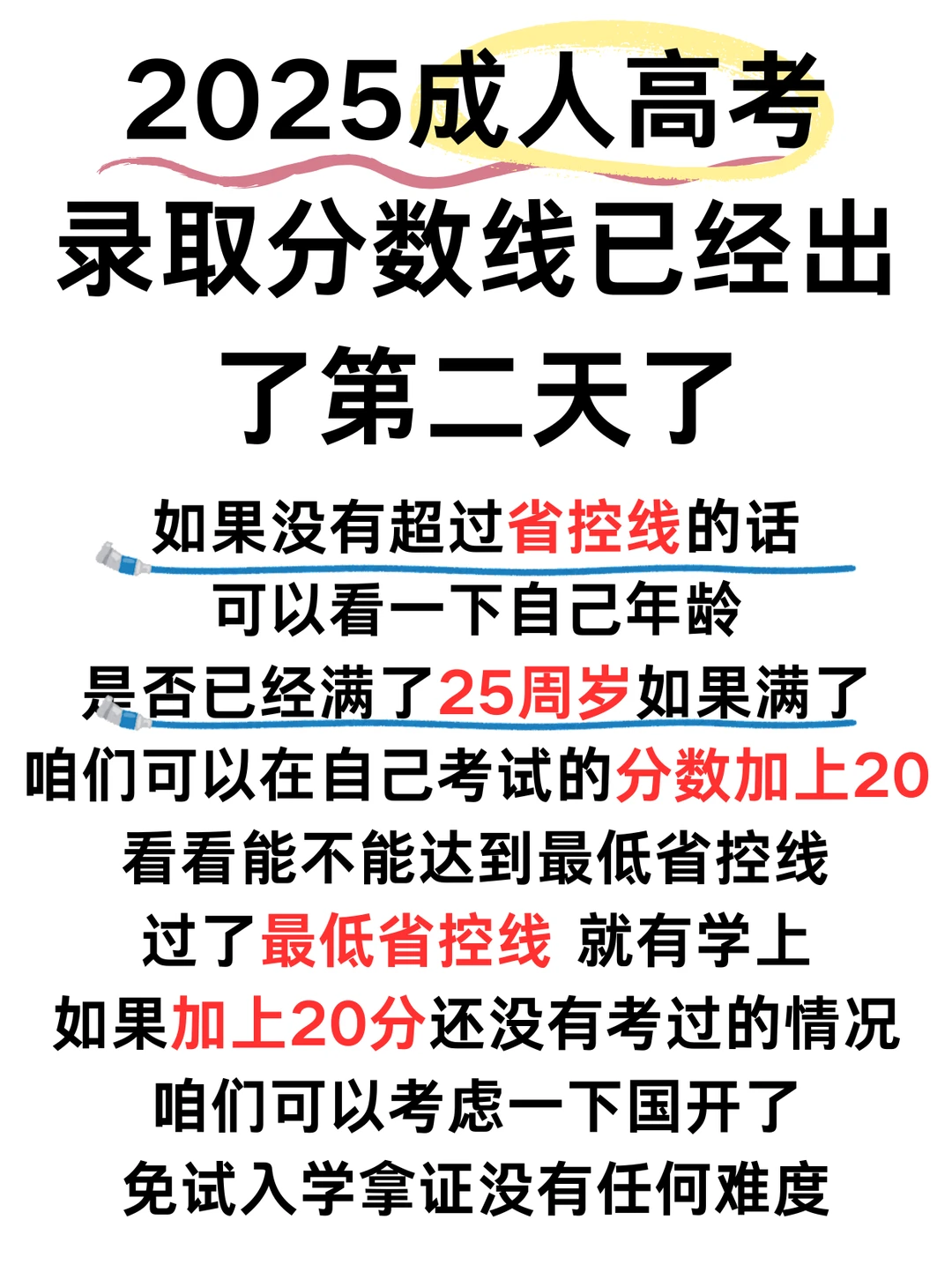 2025成人高考
录取分数线已经出
了第二天了

如果没有超过省控线的话
可以看一下自己年龄
是否已经满了25周岁如果满了
咱们可以在自己考试的分数加上20
看看能不能达到最低省控线
过了最低省控线 就有学上
如果加上20分还没有考过的情况
咱们可以考虑一下国开了
免试入学拿证没有任何难度